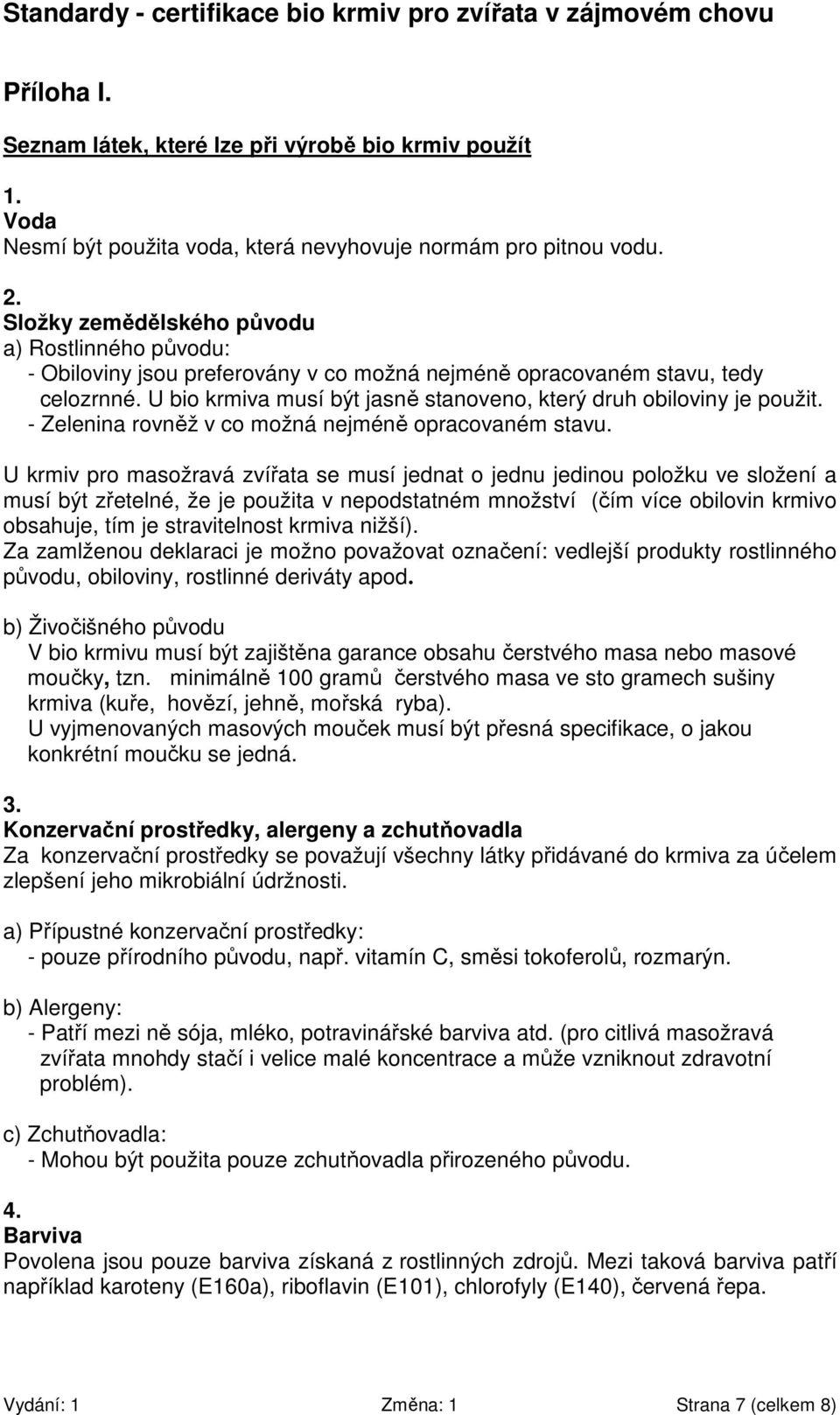 Standardy - certifikace bio krmiv pro zvířata v zájmovém chovu

Příloha I.

Seznam látek, které lze při výrobě bio krmiv použít

1.
Voda
Nesmí být použita voda, která nevyhovuje normám pro pitnou vodu.

2.
Složky zemědělského původu
a) Rostlinného původu:
- Obiloviny jsou preferovány v co možná nejméně opracovaném stavu, tedy celozrnné. U bio krmiva musí být jasně stanoveno, který druh obiloviny je použit.
- Zelenina rovněž v co možná nejméně opracovaném stavu.

U krmiv pro masožravá zvířata se musí jednat o jednu jedinou položku ve složení a musí být zřetelné, že je použita v nepodstatném množství (čím více obilovin krmivo obsahuje, tím je stravitelnost krmiva nižší).
Za zamlženou deklaraci je možno považovat označení: vedlejší produkty rostlinného původu, obiloviny, rostlinné deriváty apod.

b) Živočišného původu
V bio krmivu musí být zajištěna garance obsahu čerstvého masa nebo masové moučky, tzn. minimálně 100 gramů čerstvého masa ve sto gramech sušiny krmiva (kuře, hovězí, jehně, mořská ryba).
U vyjmenovaných masových mouček musí být přesná specifikace, o jakou konkrétní moučku se jedná.

3.
Konzervační prostředky, alergeny a zchutňovadla
Za konzervační prostředky se považují všechny látky přidávané do krmiva za účelem zlepšení jeho mikrobiální údržnosti.

a) Přípustné konzervační prostředky:
- pouze přírodního původu, např. vitamín C, směsi tokoferolů, rozmarýn.

b) Alergeny:
- Patří mezi ně sója, mléko, potravinářské barviva atd. (pro citlivá masožravá zvířata mnohdy stačí i velice malé koncentrace a může vzniknout zdravotní problém).

c) Zchutňovadla:
- Mohou být použita pouze zchutňovadla přirozeného původu.

4.
Barviva
Povolena jsou pouze barviva získaná z rostlinných zdrojů. Mezi taková barviva patří například karoteny (E160a), riboflavin (E101), chlorofyly (E140), červená řepa.

Vydání: 1 Změna: 1 Strana 7 (celkem 8)